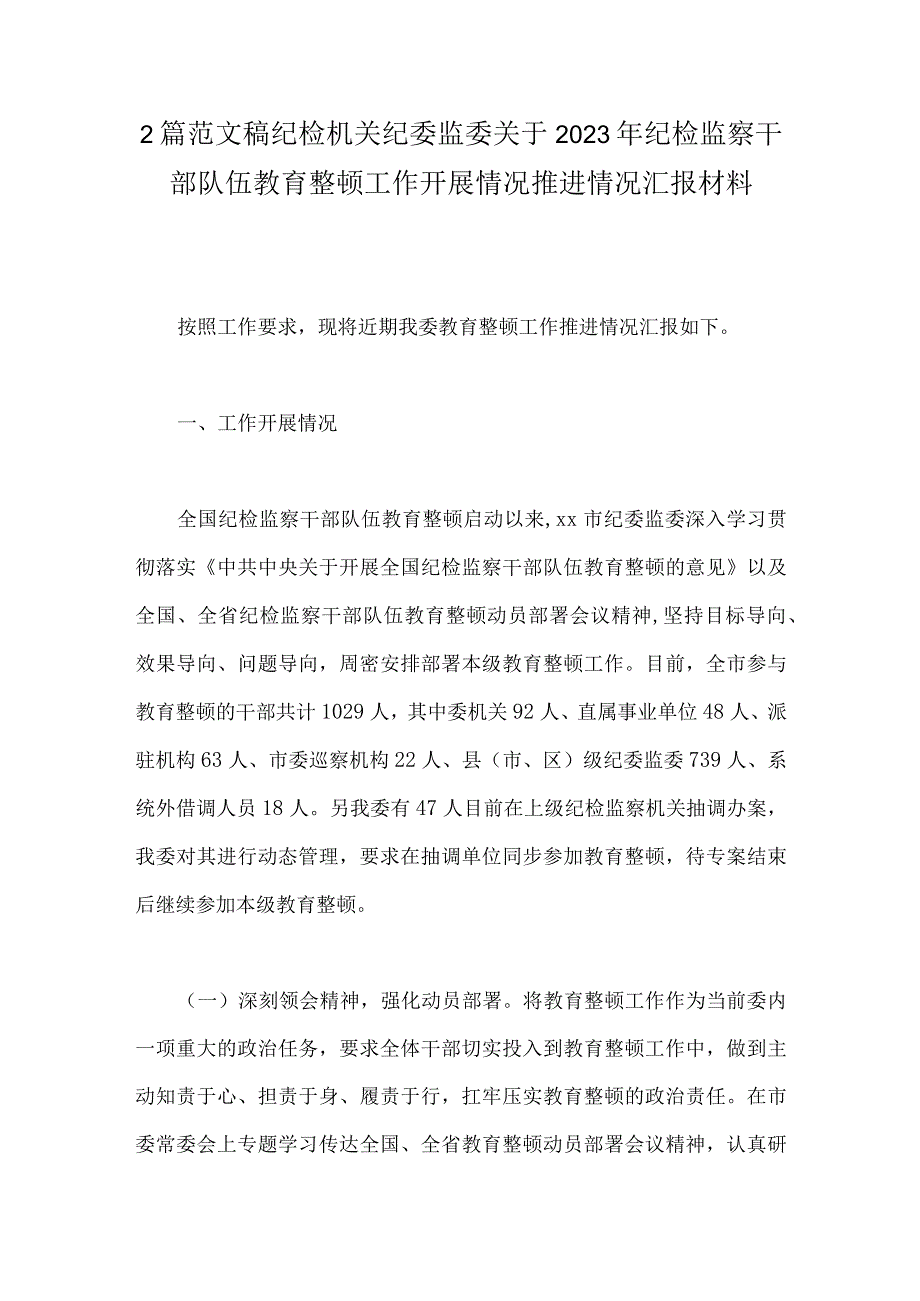 2篇范文稿纪检机关纪委监委关于2023年纪检监察干部队伍教育整顿工作开展情况推进情况汇报材料

按照工作要求，现将近期我委教育整顿工作推进情况汇报如下。

一、工作开展情况

全国纪检监察干部队伍教育整顿启动以来，xx市纪委监委深入学习贯彻落实《中共中央关于开展全国纪检监察干部队伍教育整顿的意见》以及全国、全省纪检监察干部队伍教育整顿动员部署会议精神，坚持目标导向、效果导向、问题导向，周密安排部署本级教育整顿工作。目前，全市参与教育整顿的干部共计1029人，其中委机关92人、直属事业单位48人、派驻机构63人、市委巡察机构22人、县（市、区）级纪委监委739人、系统外借调人员18人。另我委有47人目前在上级纪检监察机关抽调办案，我委对其进行动态管理，要求在抽调单位同步参加教育整顿，待专案结束后继续参加本级教育整顿。

（一）深刻领会精神，强化动员部署。将教育整顿工作作为当前委内一项重大的政治任务，要求全体干部切实投入到教育整顿工作中，做到主动知责于心、担责于身、履责于行，扛牢压实教育整顿的政治责任。在市委常委会上专题学习传达全国、全省教育整顿动员部署会议精神，认真研